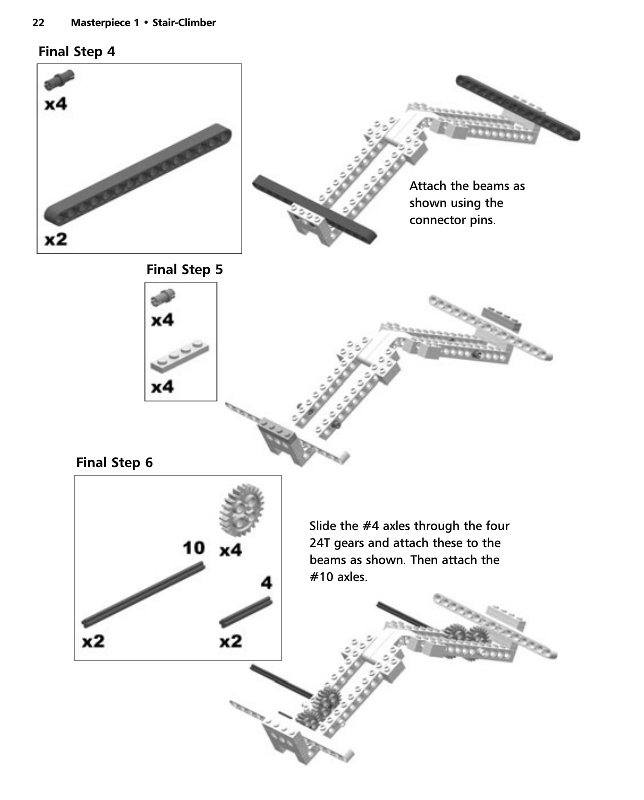 22 Masterpiece 1 • Stair-Climber

Final Step 4

x4

x2

Attach the beams as shown using the connector pins.

Final Step 5

x4

x4

Final Step 6

10 x4

4

x2 x2

Slide the #4 axles through the four 24T gears and attach these to the beams as shown. Then attach the #10 axles.